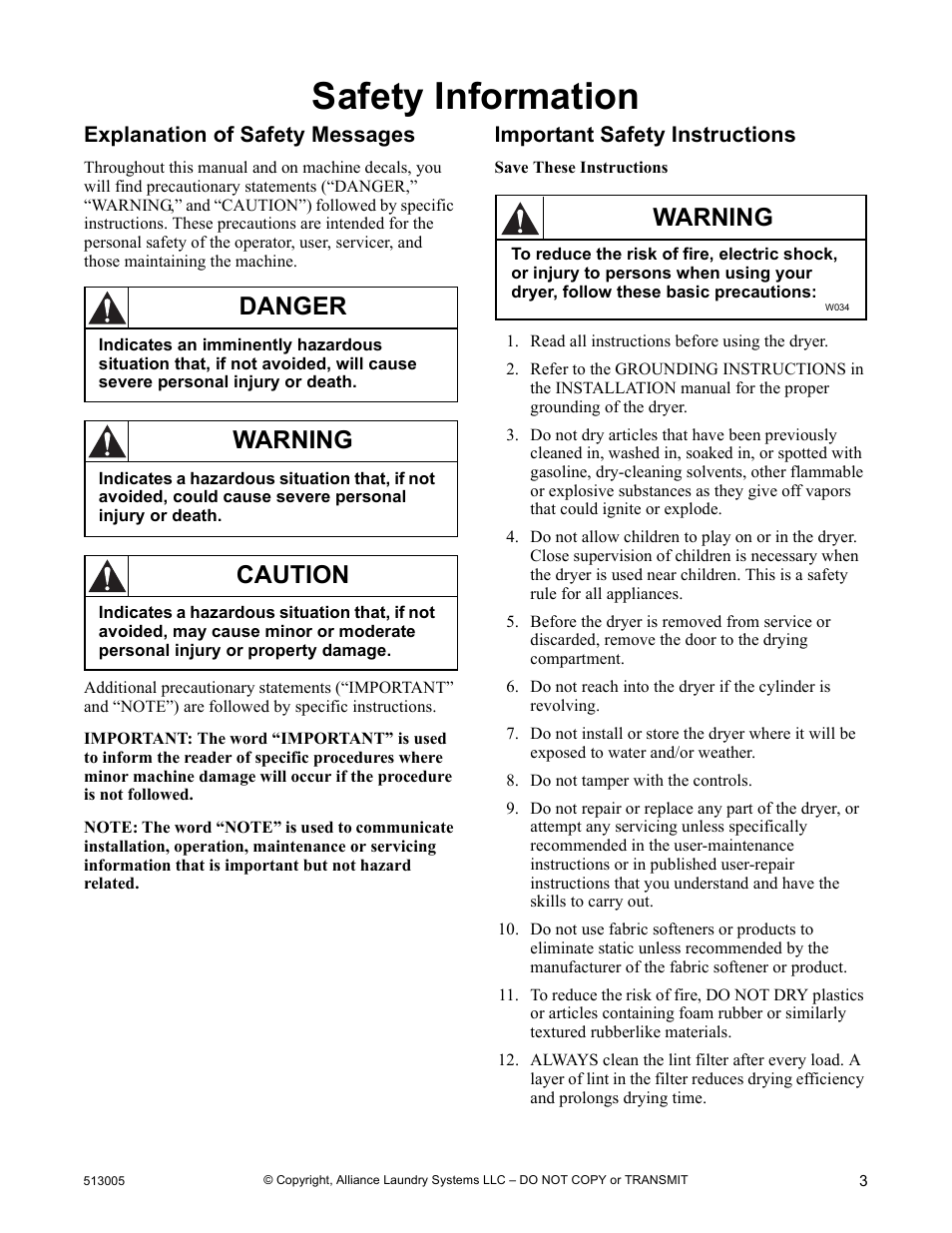 Safety Information

Explanation of Safety Messages

Throughout this manual and on machine decals, you will find precautionary statements (“DANGER,” “WARNING,” and “CAUTION”) followed by specific instructions. These precautions are intended for the personal safety of the operator, user, servicer, and those maintaining the machine.

DANGER

Indicates an imminently hazardous situation that, if not avoided, will cause severe personal injury or death.

WARNING

Indicates a hazardous situation that, if not avoided, could cause severe personal injury or death.

CAUTION

Indicates a hazardous situation that, if not avoided, may cause minor or moderate personal injury or property damage.

Additional precautionary statements (“IMPORTANT” and “NOTE”) are followed by specific instructions.

IMPORTANT: The word “IMPORTANT” is used to inform the reader of specific procedures where minor machine damage will occur if the procedure is not followed.

NOTE: The word “NOTE” is used to communicate installation, operation, maintenance or servicing information that is important but not hazard related.

Important Safety Instructions

Save These Instructions

WARNING

To reduce the risk of fire, electric shock, or injury to persons when using your dryer, follow these basic precautions:

W034

1. Read all instructions before using the dryer.

2. Refer to the GROUNDING INSTRUCTIONS in the INSTALLATION manual for the proper grounding of the dryer.

3. Do not dry articles that have been previously cleaned in, washed in, soaked in, or spotted with gasoline, dry-cleaning solvents, other flammable or explosive substances as they give off vapors that could ignite or explode.

4. Do not allow children to play on or in the dryer. Close supervision of children is necessary when the dryer is used near children. This is a safety rule for all appliances.

5. Before the dryer is removed from service or discarded, remove the door to the drying compartment.

6. Do not reach into the dryer if the cylinder is revolving.

7. Do not install or store the dryer where it will be exposed to water and/or weather.

8. Do not tamper with the controls.

9. Do not repair or replace any part of the dryer, or attempt any servicing unless specifically recommended in the user-maintenance instructions or in published user-repair instructions that you understand and have the skills to carry out.

10. Do not use fabric softeners or products to eliminate static unless recommended by the manufacturer of the fabric softener or product.

11. To reduce the risk of fire, DO NOT DRY plastics or articles containing foam rubber or similarly textured rubberlike materials.

12. ALWAYS clean the lint filter after every load. A layer of lint in the filter reduces drying efficiency and prolongs drying time.

513005

© Copyright, Alliance Laundry Systems LLC – DO NOT COPY or TRANSMIT

3